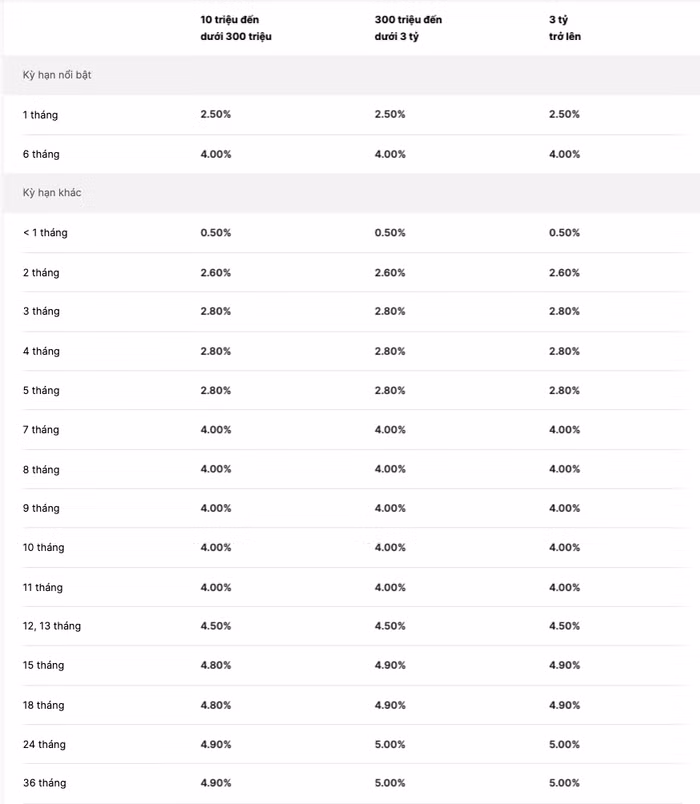 | | 10 triệu đến dưới 300 triệu | 300 triệu đến dưới 3 tỷ | 3 tỷ trở lên |
|---|---|---|---|
| Kỳ hạn nổi bật | | | |
| 1 tháng | 2.50% | 2.50% | 2.50% |
| 6 tháng | 4.00% | 4.00% | 4.00% |
| Kỳ hạn khác | | | |
| < 1 tháng | 0.50% | 0.50% | 0.50% |
| 2 tháng | 2.60% | 2.60% | 2.60% |
| 3 tháng | 2.80% | 2.80% | 2.80% |
| 4 tháng | 2.80% | 2.80% | 2.80% |
| 5 tháng | 2.80% | 2.80% | 2.80% |
| 7 tháng | 4.00% | 4.00% | 4.00% |
| 8 tháng | 4.00% | 4.00% | 4.00% |
| 9 tháng | 4.00% | 4.00% | 4.00% |
| 10 tháng | 4.00% | 4.00% | 4.00% |
| 11 tháng | 4.00% | 4.00% | 4.00% |
| 12, 13 tháng | 4.50% | 4.50% | 4.50% |
| 15 tháng | 4.80% | 4.90% | 4.90% |
| 18 tháng | 4.80% | 4.90% | 4.90% |
| 24 tháng | 4.90% | 5.00% | 5.00% |
| 36 tháng | 4.90% | 5.00% | 5.00% |